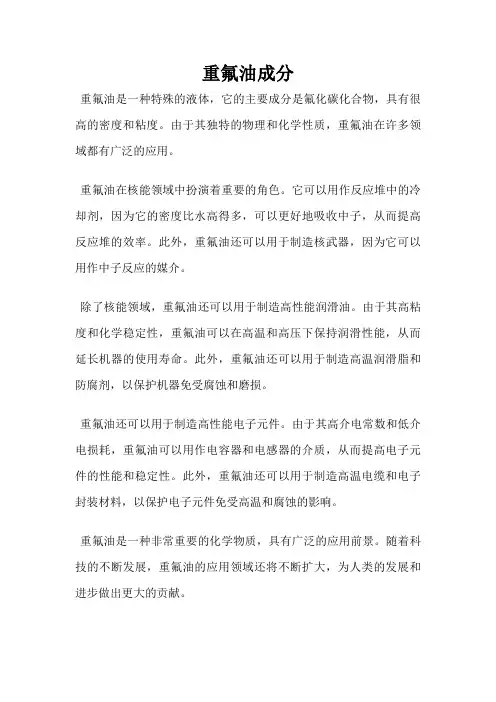 重氟油成分

重氟油是一种特殊的液体，它的主要成分是氟化碳化合物，具有很高的密度和粘度。由于其独特的物理和化学性质，重氟油在许多领域都有广泛的应用。

重氟油在核能领域中扮演着重要的角色。它可以用作反应堆中的冷却剂，因为它的密度比水高得多，可以更好地吸收中子，从而提高反应堆的效率。此外，重氟油还可以用于制造核武器，因为它可以用作中子反应的媒介。

除了核能领域，重氟油还可以用于制造高性能润滑油。由于其高粘度和化学稳定性，重氟油可以在高温和高压下保持润滑性能，从而延长机器的使用寿命。此外，重氟油还可以用于制造高温润滑脂和防腐剂，以保护机器免受腐蚀和磨损。

重氟油还可以用于制造高性能电子元件。由于其高介电常数和低介电损耗，重氟油可以用作电容器和电感器的介质，从而提高电子元件的性能和稳定性。此外，重氟油还可以用于制造高温电缆和电子封装材料，以保护电子元件免受高温和腐蚀的影响。

重氟油是一种非常重要的化学物质，具有广泛的应用前景。随着科技的不断发展，重氟油的应用领域还将不断扩大，为人类的发展和进步做出更大的贡献。